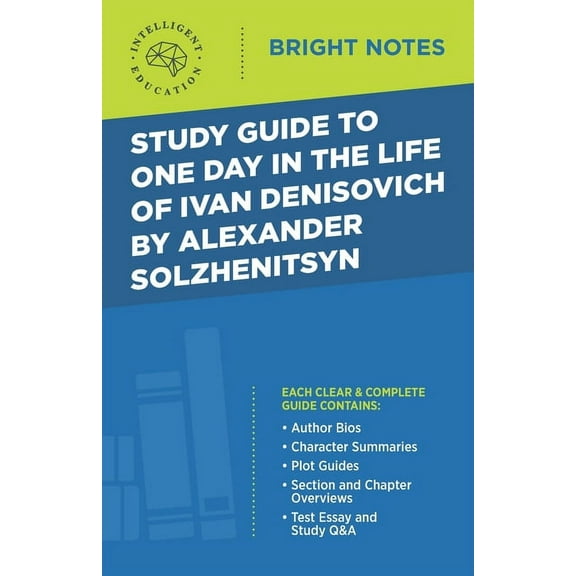 INTELLIGENT EDUCATION

BRIGHT NOTES

STUDY GUIDE TO ONE DAY IN THE LIFE OF IVAN DENISOVICH BY ALEXANDER SOLZHENITSYN

EACH CLEAR & COMPLETE GUIDE CONTAINS:

• Author Bios
• Character Summaries
• Plot Guides
• Section and Chapter Overviews
• Test Essay and Study Q&A